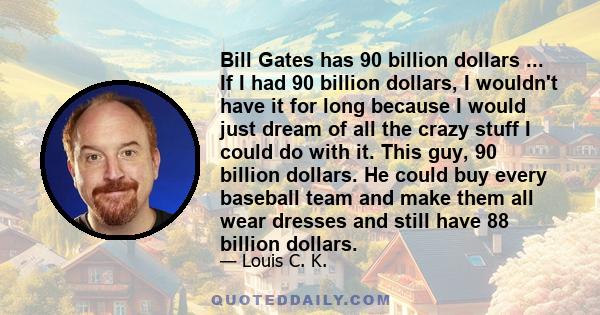 Bill Gates has 90 billion dollars ... If I had 90 billion dollars, I wouldn't have it for long because I would just dream of all the crazy stuff I could do with it. This guy, 90 billion dollars. He could buy every baseball team and make them all wear dresses and still have 88 billion dollars.

— Louis C. K.

QUOTEDDAILY.COM